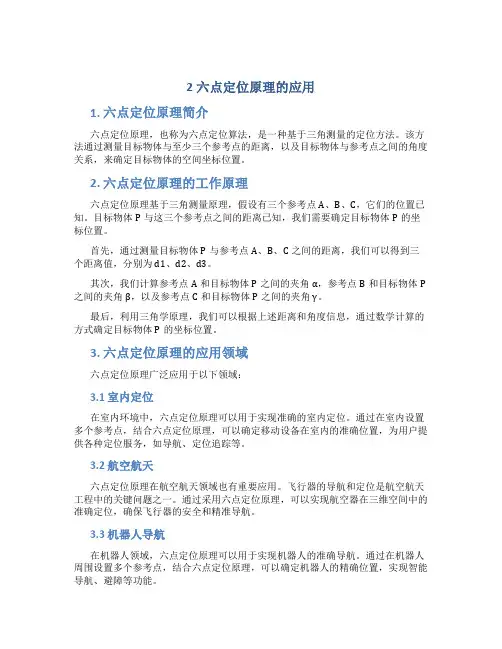 2 六点定位原理的应用

1. 六点定位原理简介

六点定位原理，也称为六点定位算法，是一种基于三角测量的定位方法。该方法通过测量目标物体与至少三个参考点的距离，以及目标物体与参考点之间的角度关系，来确定目标物体的空间坐标位置。

2. 六点定位原理的工作原理

六点定位原理基于三角测量原理，假设有三个参考点 A、B、C，它们的位置已知。目标物体 P 与这三个参考点之间的距离已知，我们需要确定目标物体 P 的坐标位置。

首先，通过测量目标物体 P 与参考点 A、B、C 之间的距离，我们可以得到三个距离值，分别为 d1、d2、d3。

其次，我们计算参考点 A 和目标物体 P 之间的夹角 α，参考点 B 和目标物体 P 之间的夹角 β，以及参考点 C 和目标物体 P 之间的夹角 γ。

最后，利用三角学原理，我们可以根据上述距离和角度信息，通过数学计算的方式确定目标物体 P 的坐标位置。

3. 六点定位原理的应用领域

六点定位原理广泛应用于以下领域：

3.1 室内定位

在室内环境中，六点定位原理可以用于实现准确的室内定位。通过在室内设置多个参考点，结合六点定位原理，可以确定移动设备在室内的准确位置，为用户提供各种定位服务，如导航、定位追踪等。

3.2 航空航天

六点定位原理在航空航天领域也有重要应用。飞行器的导航和定位是航空航天工程中的关键问题之一。通过采用六点定位原理，可以实现航空器在三维空间中的准确定位，确保飞行器的安全和精准导航。

3.3 机器人导航

在机器人领域，六点定位原理可以用于实现机器人的准确导航。通过在机器人周围设置多个参考点，结合六点定位原理，可以确定机器人的精确位置，实现智能导航、避障等功能。